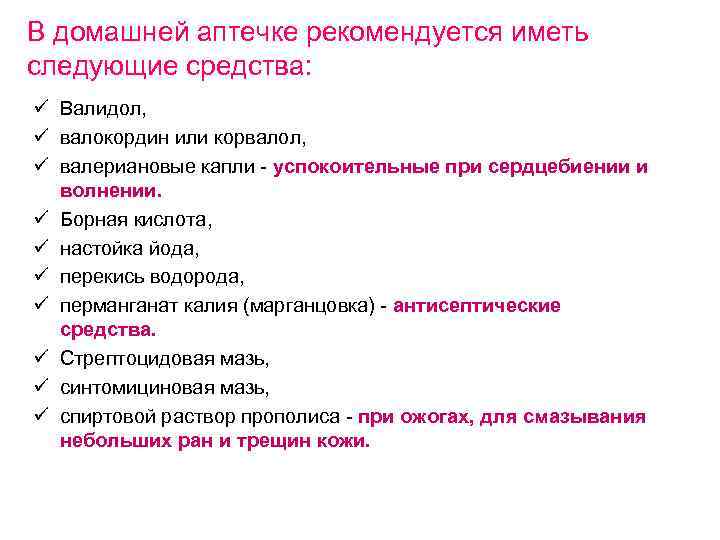 В домашней аптечке рекомендуется иметь следующие средства:

✓ Валидол,
✓ валокордин или корвалол,
✓ валериановые капли - успокоительные при сердцебиении и волнении.
✓ Борная кислота,
✓ настойка йода,
✓ перекись водорода,
✓ перманганат калия (марганцовка) - антисептические средства.
✓ Стрептоцидовая мазь,
✓ синтомициновая мазь,
✓ спиртовой раствор прополиса - при ожогах, для смазывания небольших ран и трещин кожи.